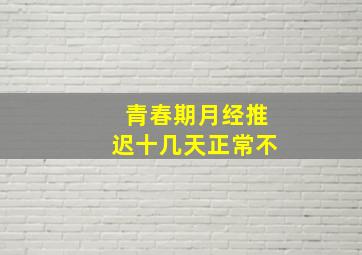 青春期月经推迟十几天正常不